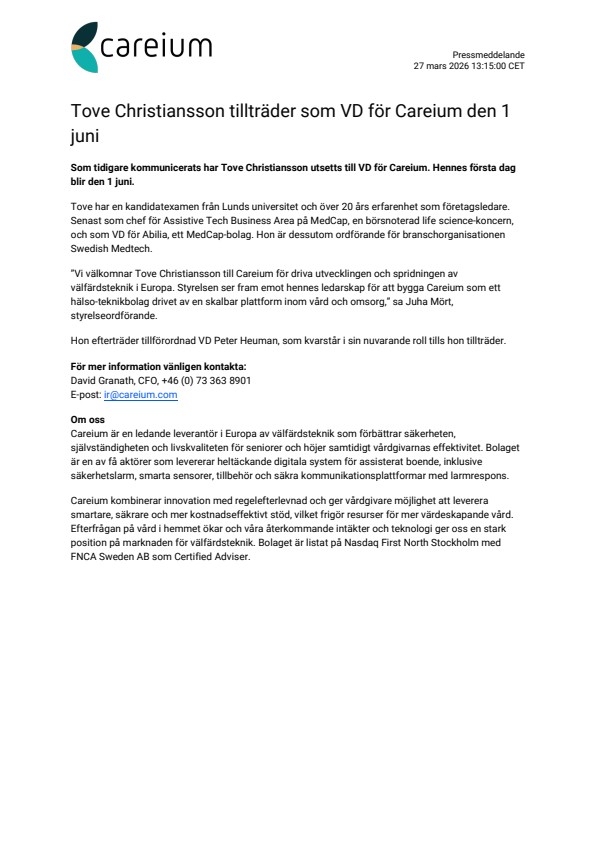 careium

Pressmeddelande
27 mars 2026 13:15:00 CET

Tove Christiansson tillträder som VD för Careium den 1 juni

Som tidigare kommunicerats har Tove Christiansson utsetts till VD för Careium. Hennes första dag blir den 1 juni.

Tove har en kandidatexamen från Lunds universitet och över 20 års erfarenhet som företagsledare. Senast som chef för Assistive Tech Business Area på MedCap, en börsnoterad life science-koncern, och som VD för Abilia, ett MedCap-bolag. Hon är dessutom ordförande för branschorganisationen Swedish Medtech.

"Vi välkomnar Tove Christiansson till Careium för driva utvecklingen och spridningen av välfärdsteknik i Europa. Styrelsen ser fram emot hennes ledarskap för att bygga Careium som ett hälso-teknikbolag drivet av en skalbar plattform inom vård och omsorg," sa Juha Mört, styrelseordförande.

Hon efterträder tillförordnad VD Peter Heuman, som kvarstår i sin nuvarande roll tills hon tillträder.

För mer information vänligen kontakta:
David Granath, CFO, +46 (0) 73 363 8901
E-post: ir@careium.com

Om oss
Careium är en ledande leverantör i Europa av välfärdsteknik som förbättrar säkerheten, självständigheten och livskvaliteten för seniorer och höjer samtidigt vårdgivarnas effektivitet. Bolaget är en av få aktörer som levererar heltäckande digitala system för assisterat boende, inklusive säkerhetslarm, smarta sensorer, tillbehör och säkra kommunikationsplattformar med larmrespons.

Careium kombinerar innovation med regelefterlevnad och ger vårdgivare möjlighet att leverera smartare, säkrare och mer kostnadseffektivt stöd, vilket frigör resurser för mer värdeskapande vård. Efterfrågan på vård i hemmet ökar och våra återkommande intäkter och teknologi ger oss en stark position på marknaden för välfärdsteknik. Bolaget är listat på Nasdaq First North Stockholm med FNCA Sweden AB som Certified Adviser.